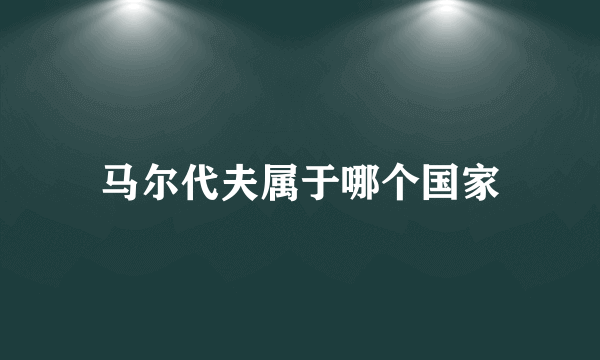 马尔代夫属于哪个国家